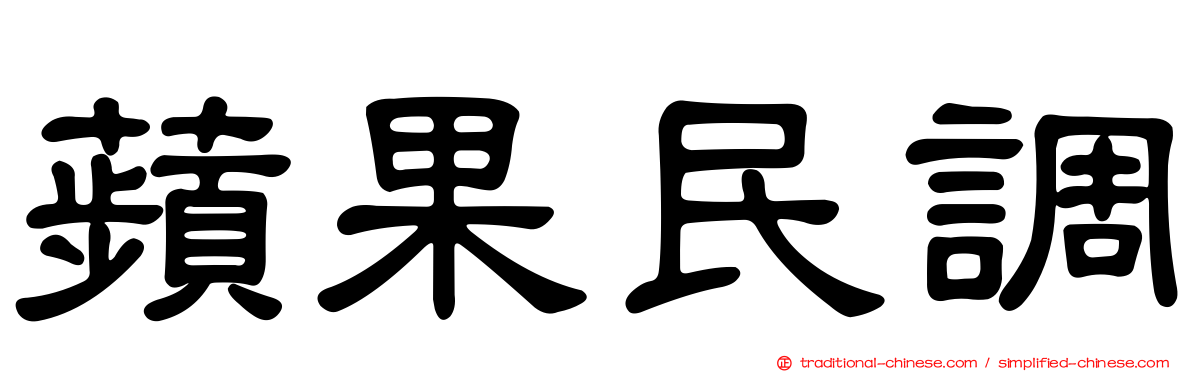 蘋果民調

traditional-chinese.com / simplified-chinese.com